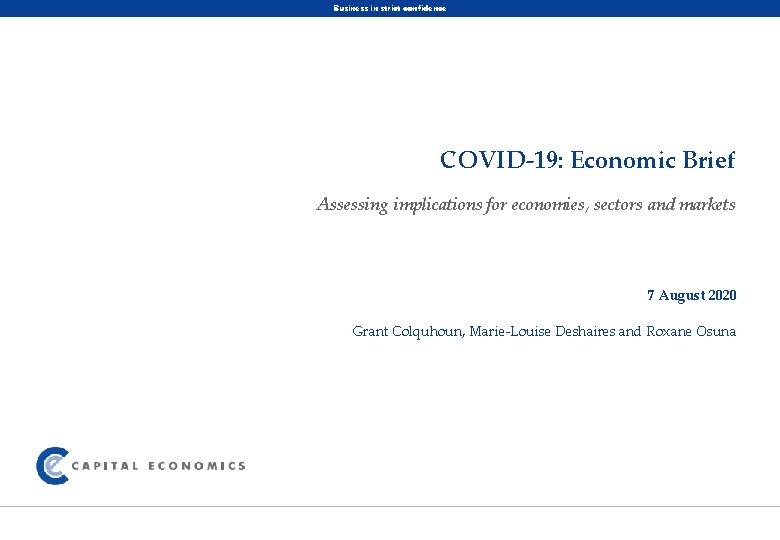 Business in strict confidence

COVID-19: Economic Brief

Assessing implications for economies, sectors and markets

7 August 2020

Grant Colquhoun, Marie-Louise Deshaires and Roxane Osuna

CAPITAL ECONOMICS